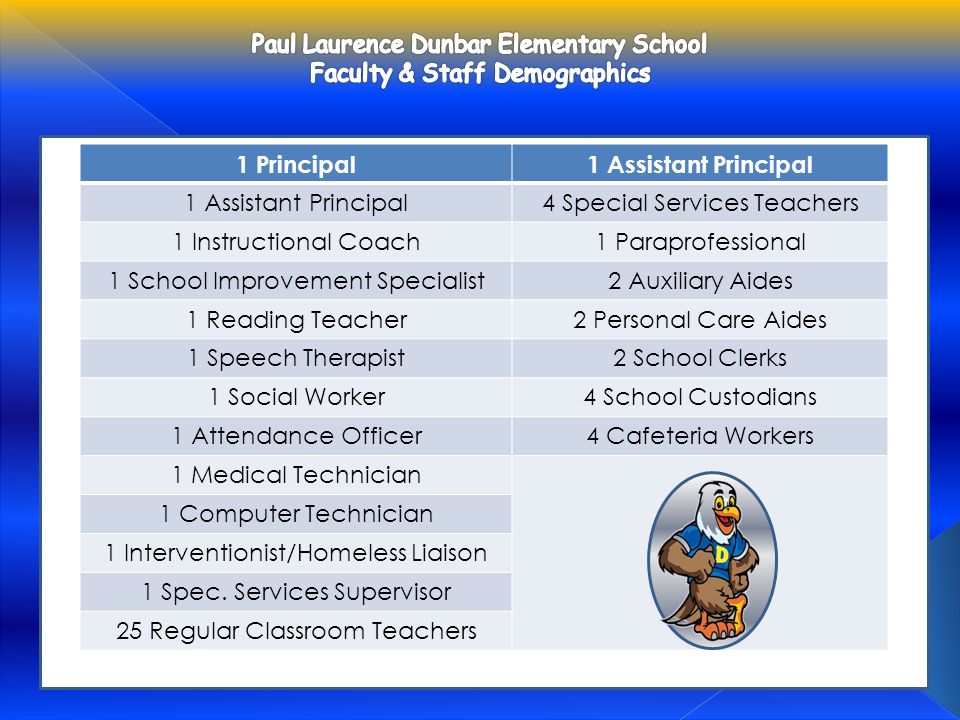 Paul Laurence Dunbar Elementary School
Faculty & Staff Demographics

| 1 Principal | 1 Assistant Principal |
|---|---|
| 1 Assistant Principal | 4 Special Services Teachers |
| 1 Instructional Coach | 1 Paraprofessional |
| 1 School Improvement Specialist | 2 Auxiliary Aides |
| 1 Reading Teacher | 2 Personal Care Aides |
| 1 Speech Therapist | 2 School Clerks |
| 1 Social Worker | 4 School Custodians |
| 1 Attendance Officer | 4 Cafeteria Workers |
| 1 Medical Technician | |
| 1 Computer Technician | |
| 1 Interventionist/Homeless Liaison | |
| 1 Spec. Services Supervisor | |
| 25 Regular Classroom Teachers | |

D